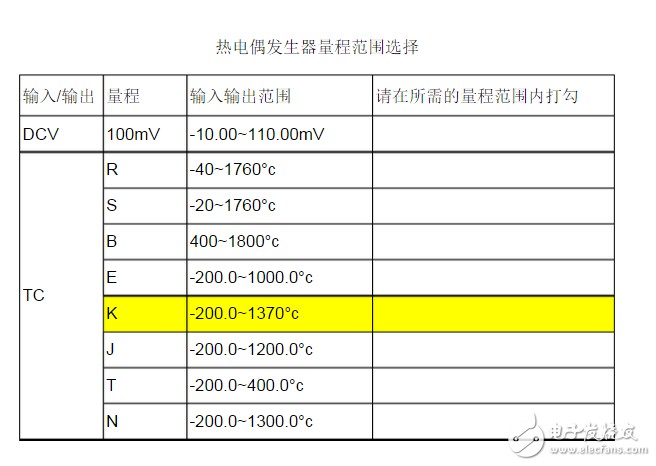 热电偶发生器量程范围选择

| 输入/输出 | 量程 | 输入输出范围 | 请在所需的量程范围内打勾 |
|---|---|---|---|
| DCV | 100mV | -10.00~110.00mV | |
| TC | R | -40~1760°c | |
| | S | -20~1760°c | |
| | B | 400~1800°c | |
| | E | -200.0~1000.0°c | |
| | K | -200.0~1370°c | |
| | J | -200.0~1200.0°c | |
| | T | -200.0~400.0°c | |
| | N | -200.0~1300.0°c | |

电子发烧友
www.elecfans.com